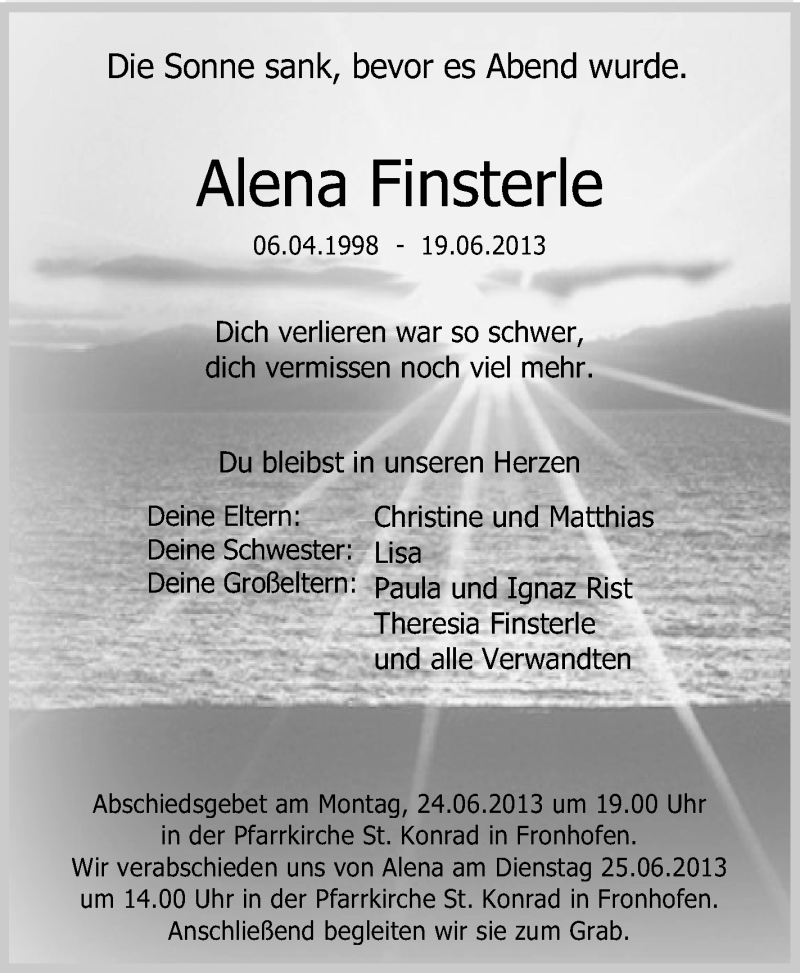 Die Sonne sank, bevor es Abend wurde.

Alena Finsterle

06.04.1998 - 19.06.2013

Dich verlieren war so schwer,
dich vermissen noch viel mehr.

Du bleibst in unseren Herzen

Deine Eltern: Christine und Matthias
Deine Schwester: Lisa
Deine Großeltern: Paula und Ignaz Rist
Theresia Finsterle
und alle Verwandten

Abschiedsgebet am Montag, 24.06.2013 um 19.00 Uhr in der Pfarrkirche St. Konrad in Fronhofen. Wir verabschieden uns von Alena am Dienstag 25.06.2013 um 14.00 Uhr in der Pfarrkirche St. Konrad in Fronhofen. Anschließend begleiten wir sie zum Grab.